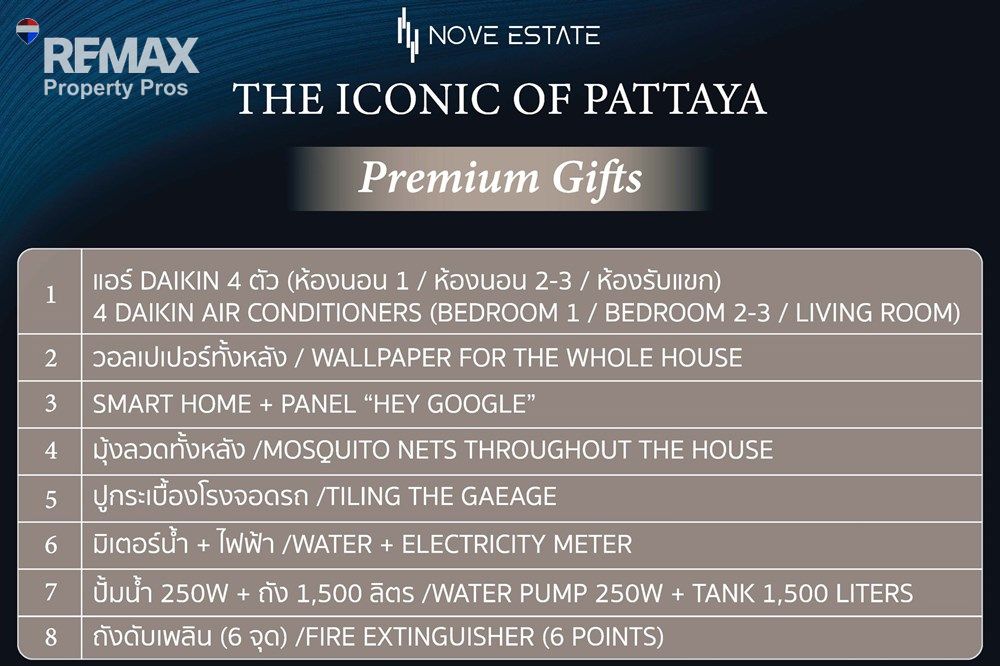 RE/MAX
Property Pros

NOVE ESTATE

THE ICONIC OF PATTAYA

Premium Gifts

| 1 | แอร์ DAIKIN 4 ตัว (ห้องนอน 1 / ห้องนอน 2-3 / ห้องรับแขก) 4 DAIKIN AIR CONDITIONERS (BEDROOM 1 / BEDROOM 2-3 / LIVING ROOM) |
|---|---|
| 2 | วอลเปเปอร์ทั้งหลัง / WALLPAPER FOR THE WHOLE HOUSE |
| 3 | SMART HOME + PANEL "HEY GOOGLE" |
| 4 | มุ้งลวดทั้งหลัง /MOSQUITO NETS THROUGHOUT THE HOUSE |
| 5 | ปูกระเบื้องโรงจอดรถ /TILING THE GAEAGE |
| 6 | มิเตอร์น้ำ + ไฟฟ้า /WATER + ELECTRICITY METER |
| 7 | ปั้มน้ำ 250W + ถัง 1,500 ลิตร /WATER PUMP 250W + TANK 1,500 LITERS |
| 8 | ถังดับเพลิน (6 จุด) /FIRE EXTINGUISHER (6 POINTS) |